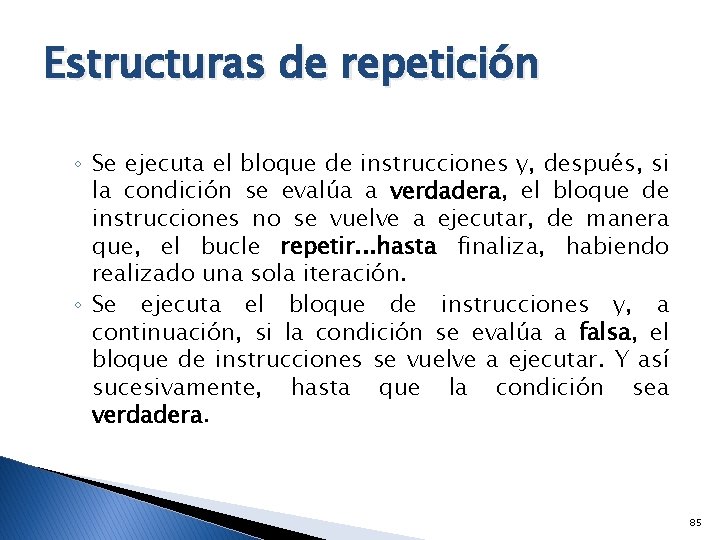 Estructuras de repetición

◦ Se ejecuta el bloque de instrucciones y, después, si la condición se evalúa a verdadera, el bloque de instrucciones no se vuelve a ejecutar, de manera que, el bucle repetir...hasta finaliza, habiendo realizado una sola iteración.

◦ Se ejecuta el bloque de instrucciones y, a continuación, si la condición se evalúa a falsa, el bloque de instrucciones se vuelve a ejecutar. Y así sucesivamente, hasta que la condición sea verdadera.

85